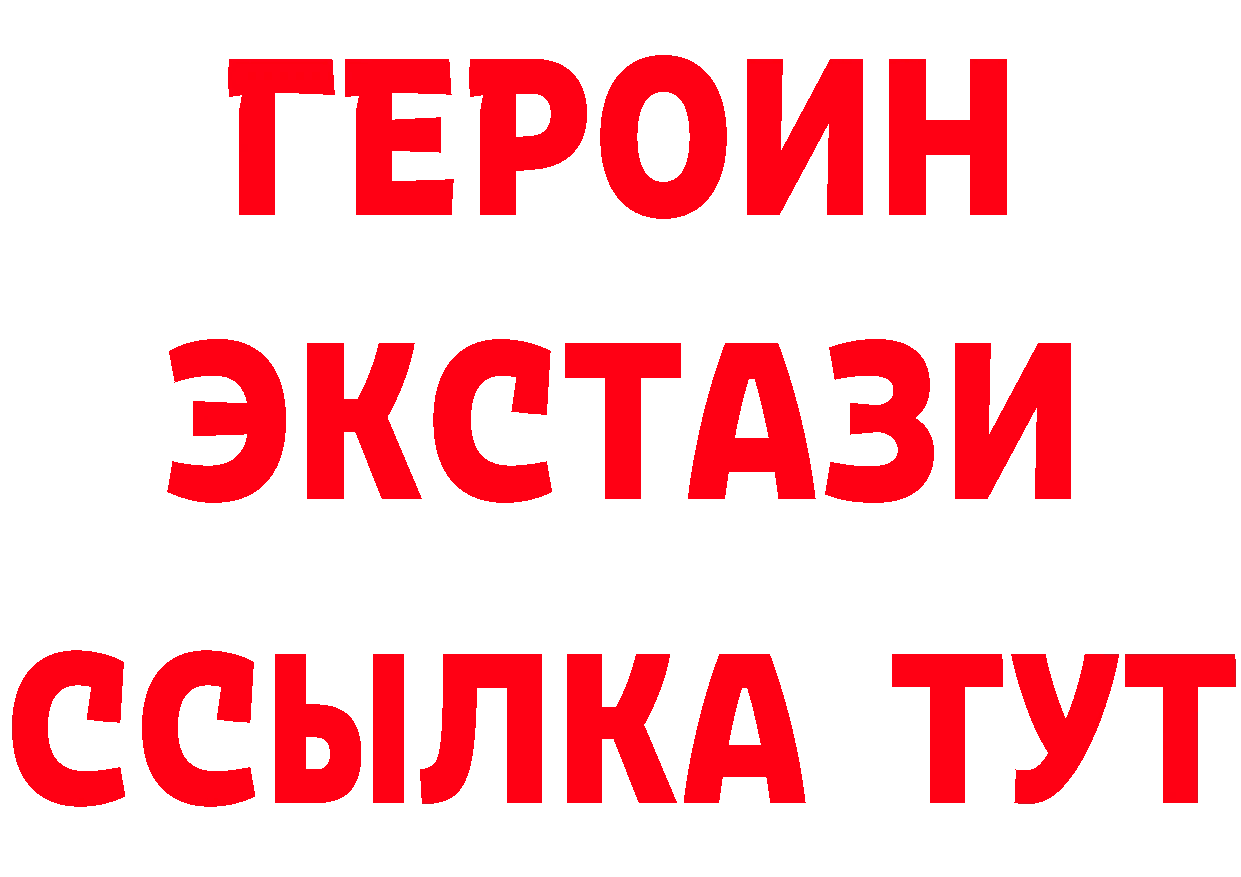 ГЕРОИН ЭКСТАЗИ ССЫЛКА ТУТ